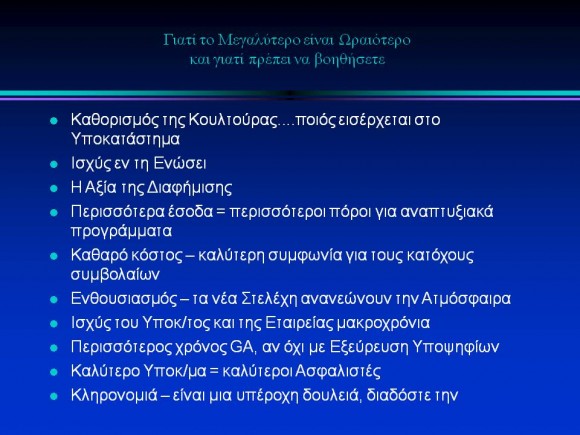 Γιατί το Μεγαλύτερο είναι Ωραιότερο
και γιατί πρέπει να βοηθήσετε

- Καθορισμός της Κουλτούρας....ποιός εισέρχεται στο Υποκατάστημα
- Ισχύς εν τη Ενώσει
- Η Αξία της Διαφήμισης
- Περισσότερα έσοδα = περισσότεροι πόροι για αναπτυξιακά προγράμματα
- Καθαρό κόστος – καλύτερη συμφωνία για τους κατόχους συμβολαίων
- Ενθουσιασμός – τα νέα Στελέχη ανανεώνουν την Ατμόσφαιρα
- Ισχύς του Υποκ/τος και της Εταιρείας μακροχρόνια
- Περισσότερος χρόνος GA, αν όχι με Εξεύρευση Υποψηφίων
- Καλύτερο Υποκ/μα = καλύτεροι Ασφαλιστές
- Κληρονομιά – είναι μια υπέροχη δουλειά, διαδόστε την